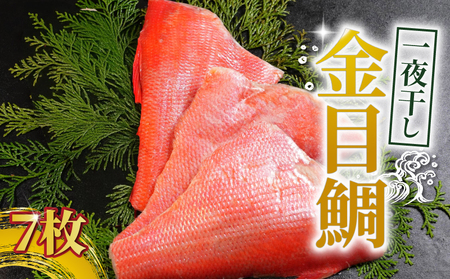 一夜干し

金目鯛

7枚